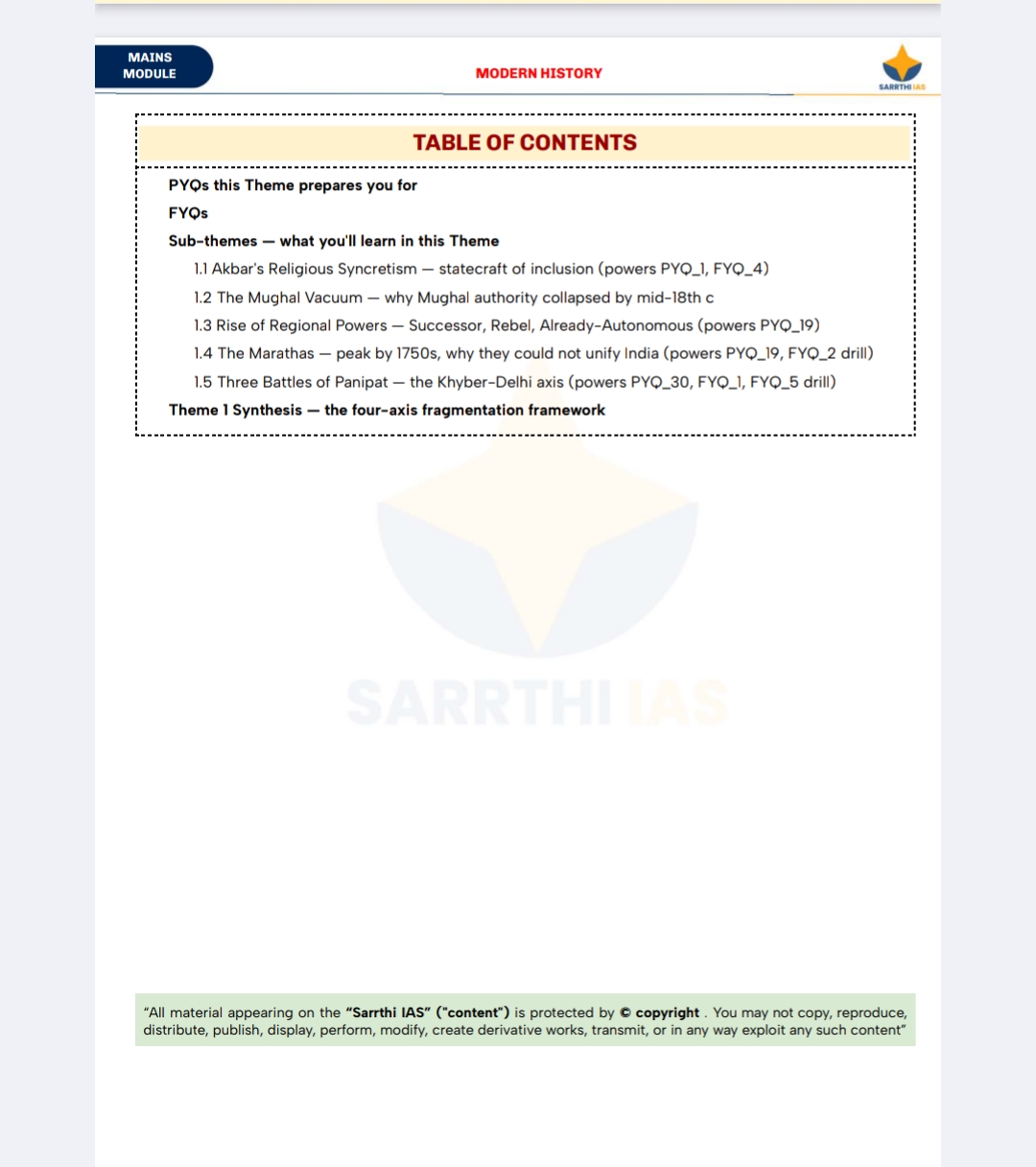 MAINS
MODULE

MODERN HISTORY

SARRTHI IAS

TABLE OF CONTENTS

PYQs this Theme prepares you for

FYQs

Sub-themes — what you'll learn in this Theme

1.1 Akbar's Religious Syncretism — statecraft of inclusion (powers PYQ_1, FYQ_4)

1.2 The Mughal Vacuum — why Mughal authority collapsed by mid-18th c

1.3 Rise of Regional Powers — Successor, Rebel, Already-Autonomous (powers PYQ_19)

1.4 The Marathas — peak by 1750s, why they could not unify India (powers PYQ_19, FYQ_2 drill)

1.5 Three Battles of Panipat — the Khyber-Delhi axis (powers PYQ_30, FYQ_1, FYQ_5 drill)

Theme 1 Synthesis — the four-axis fragmentation framework

"All material appearing on the "Sarrthi IAS" ("content") is protected by © copyright . You may not copy, reproduce, distribute, publish, display, perform, modify, create derivative works, transmit, or in any way exploit any such content"

SARRTHI IAS